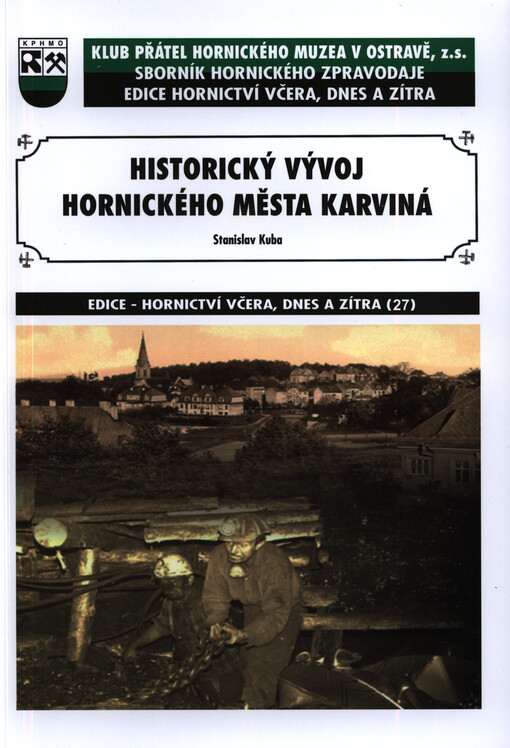 KPHMO

KLUB PŘÁTEL HORNICKÉHO MUZEA V OSTRAVĚ, z.s.
SBORNÍK HORNICKÉHO ZPRAVODAJE
EDICE HORNICTVÍ VČERA, DNES A ZÍTRA

HISTORICKÝ VÝVOJ HORNICKÉHO MĚSTA KARVINÁ

Stanislav Kuba

EDICE - HORNICTVÍ VČERA, DNES A ZÍTRA (27)